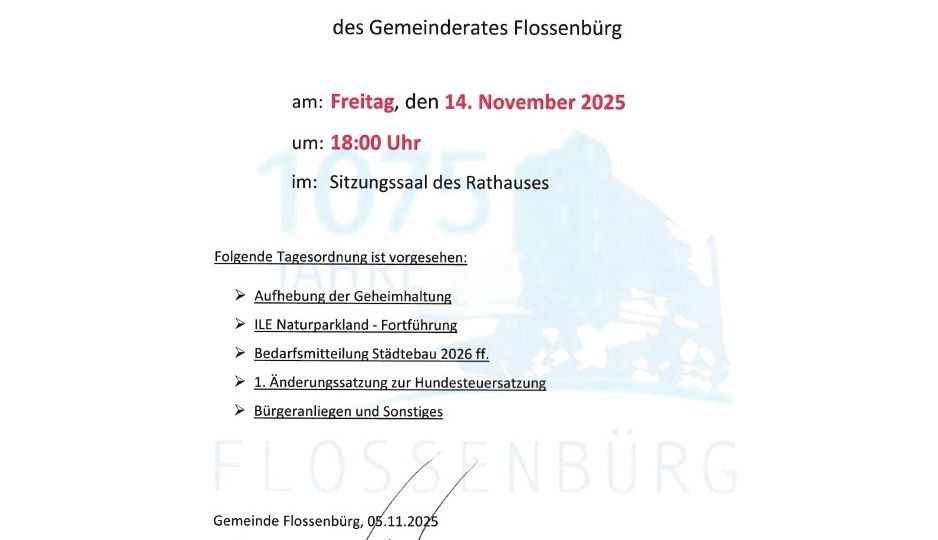 des Gemeinderates Flossenbürg

am: Freitag, den 14. November 2025

um: 18:00 Uhr

im: Sitzungssaal des Rathauses

1075 JAHRE

Folgende Tagesordnung ist vorgesehen:

➢ Aufhebung der Geheimhaltung

➢ ILE Naturparkland - Fortführung

➢ Bedarfsmitteilung Städtebau 2026 ff.

➢ 1. Änderungssatzung zur Hundesteuersatzung

➢ Bürgeranliegen und Sonstiges

FLOSSENBÜRG

Gemeinde Flossenbürg, 05.11.2025